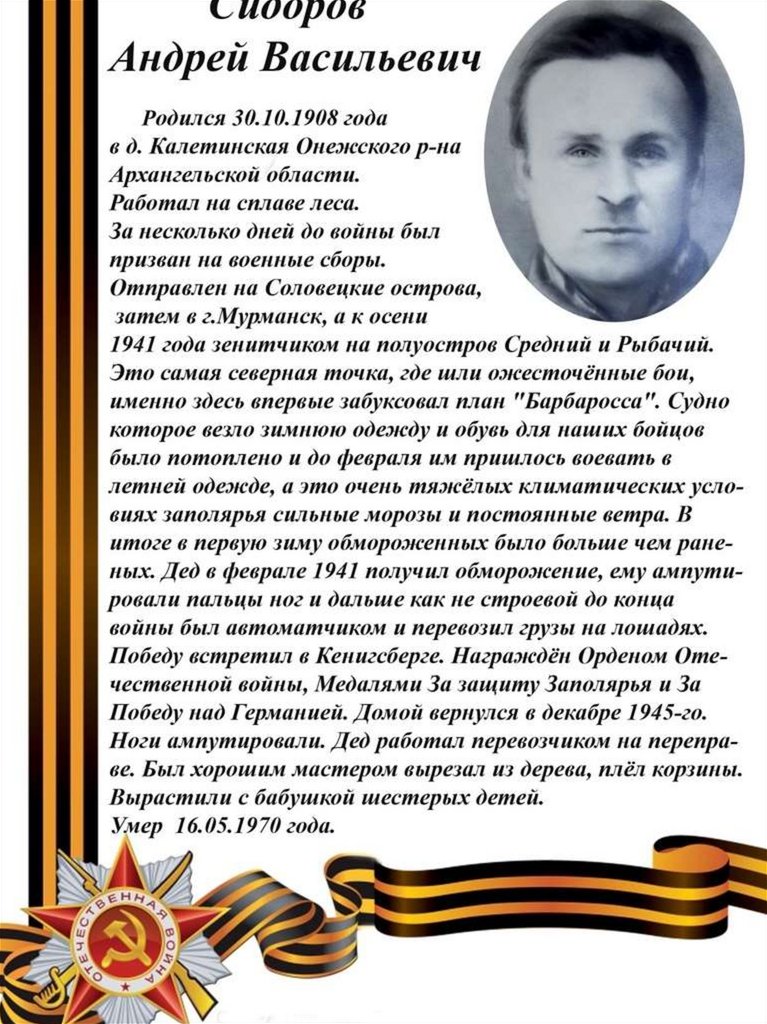 Сидоров
Андрей Васильевич

Родился 30.10.1908 года в д. Калетинская Онежского р-на Архангельской области. Работал на сплаве леса. За несколько дней до войны был призван на военные сборы. Отправлен на Соловецкие острова, затем в г.Мурманск, а к осени 1941 года зенитчиком на полуостров Средний и Рыбачий. Это самая северная точка, где шли ожесточённые бои, именно здесь впервые забуксовал план "Барбаросса". Судно которое везло зимнюю одежду и обувь для наших бойцов было потоплено и до февраля им пришлось воевать в летней одежде, а это очень тяжёлых климатических условиях заполярья сильные морозы и постоянные ветра. В итоге в первую зиму обмороженных было больше чем раненых. Дед в феврале 1941 получил обморожение, ему ампутировали пальцы ног и дальше как не строевой до конца войны был автоматчиком и перевозил грузы на лошадях. Победу встретил в Кенигсберге. Награждён Орденом Отечественной войны, Медалями За защиту Заполярья и За Победу над Германией. Домой вернулся в декабре 1945-го. Ноги ампутировали. Дед работал перевозчиком на переправе. Был хорошим мастером вырезал из дерева, плёл корзины. Вырастили с бабушкой шестерых детей.
Умер 16.05.1970 года.

ОТЕЧЕСТВЕННАЯ ВОЙНА